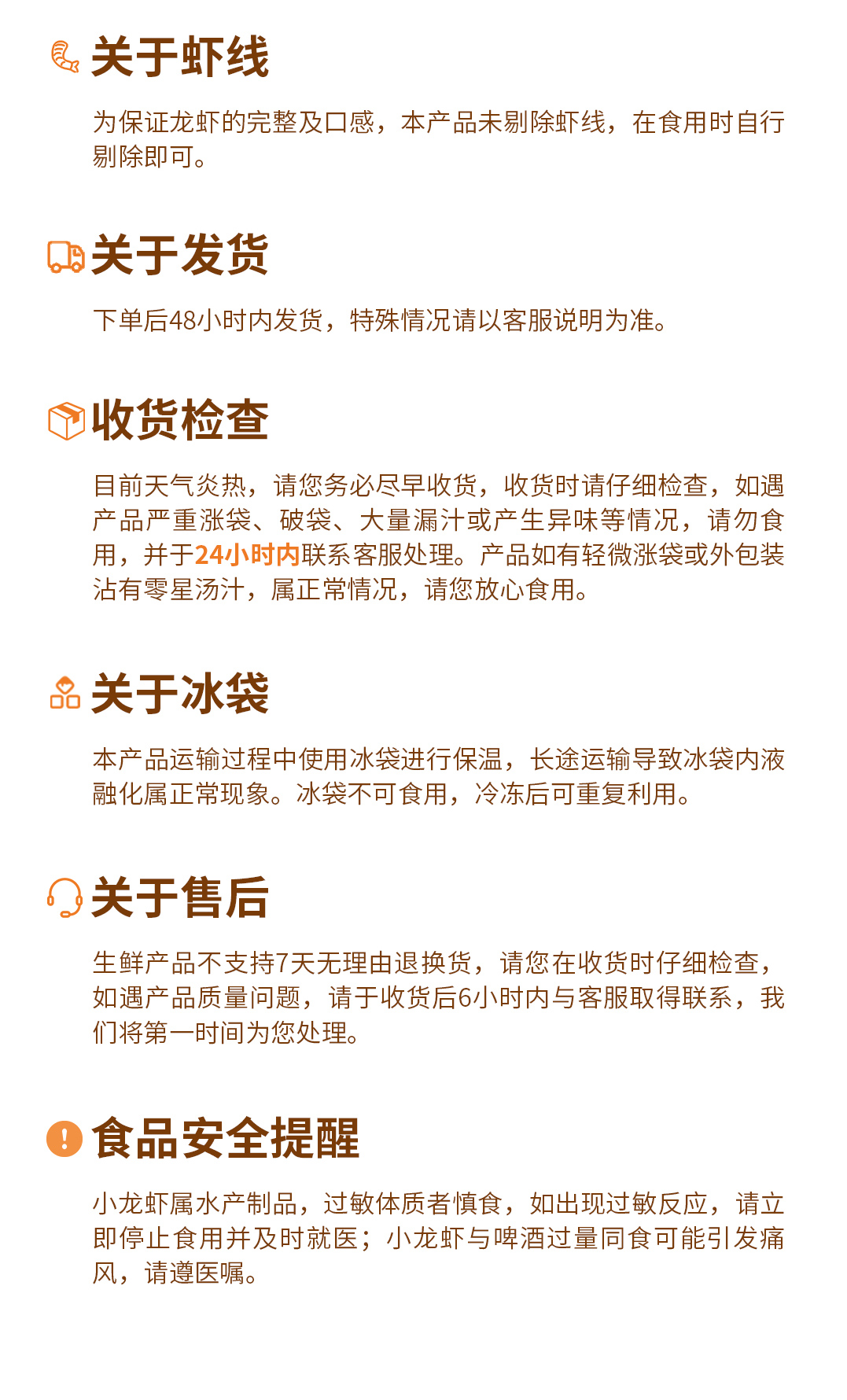 关于虾线

为保证龙虾的完整及口感，本产品未剔除虾线，在食用时自行剔除即可。

关于发货

下单后48小时内发货，特殊情况请以客服说明为准。

收货检查

目前天气炎热，请您务必尽早收货，收货时请仔细检查，如遇产品严重涨袋、破袋、大量漏汁或产生异味等情况，请勿食用，并于24小时内联系客服处理。产品如有轻微涨袋或外包装沾有零星汤汁，属正常情况，请您放心食用。

关于冰袋

本产品运输过程中使用冰袋进行保温，长途运输导致冰袋内液融化属正常现象。冰袋不可食用，冷冻后可重复利用。

关于售后

生鲜产品不支持7天无理由退换货，请您在收货时仔细检查，如遇产品质量问题，请于收货后6小时内与客服取得联系，我们将第一时间为您处理。

食品安全提醒

小龙虾属水产制品，过敏体质者慎食，如出现过敏反应，请立即停止食用并及时就医；小龙虾与啤酒过量同食可能引发痛风，请遵医嘱。